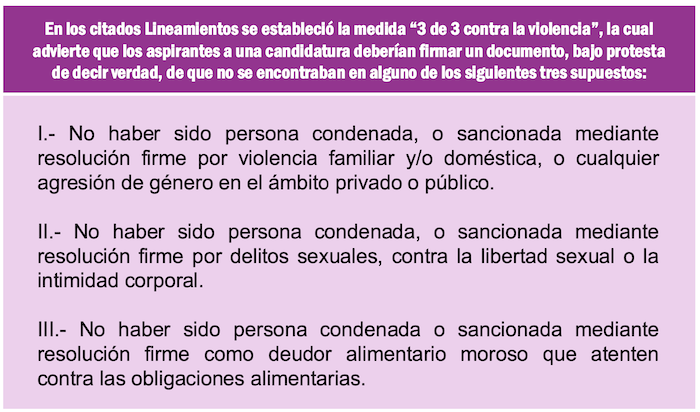 En los citados Lineamientos se estableció la medida "3 de 3 contra la violencia", la cual advierte que los aspirantes a una candidatura deberían firmar un documento, bajo protesta de decir verdad, de que no se encontraban en alguno de los siguientes tres supuestos:

I.- No haber sido persona condenada, o sancionada mediante resolución firme por violencia familiar y/o doméstica, o cualquier agresión de género en el ámbito privado o público.

II.- No haber sido persona condenada, o sancionada mediante resolución firme por delitos sexuales, contra la libertad sexual o la intimidad corporal.

III.- No haber sido persona condenada o sancionada mediante resolución firme como deudor alimentario moroso que atenten contra las obligaciones alimentarias.